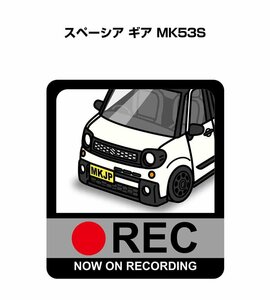 スペーシア ギア MK53S

MKJP

REC

NOW ON RECORDING